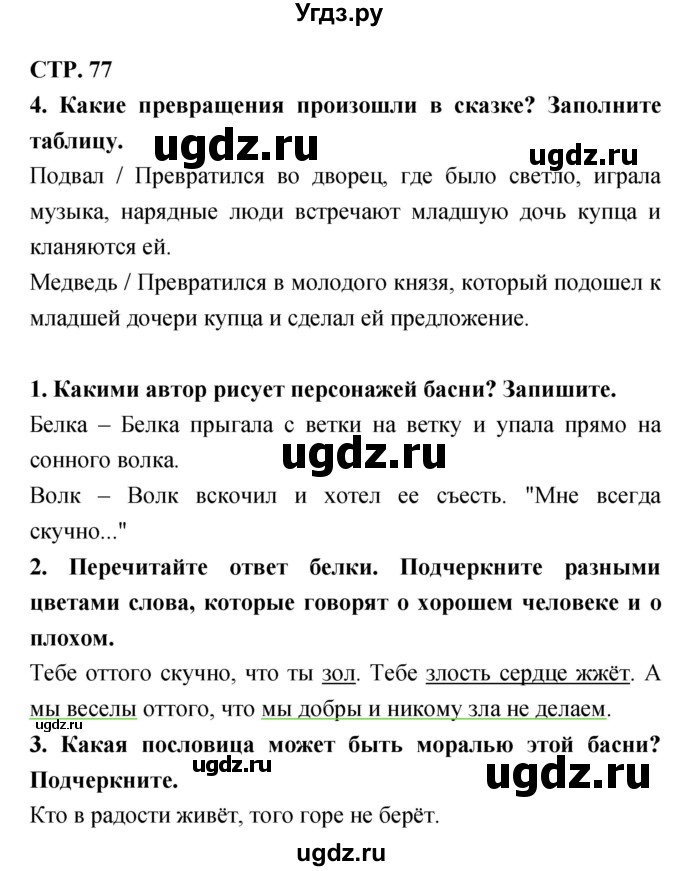 Угдз.ру

СТР. 77

4. Какие превращения произошли в сказке? Заполните таблицу.

ugdz.ru

ugdz.ru

Подвал / Превратился во дворец, где было светло, играла музыка, нарядные люди встречают младшую дочь купца и кланяются ей.
Медведь / Превратился в молодого князя, который подошел к младшей дочери купца и сделал ей предложение.

1. Какими автор рисует персонажей басни? Запишите.

Белка – Белка прыгала с ветки на ветку и упала прямо на сонного волка.

ugdz.ru

Волк – Волк вскочил и хотел ее съесть. "Мне всегда скучно..."

2. Перечитайте ответ белки. Подчеркните разными цветами слова, которые говорят о хорошем человеке и о плохом.

Тебе оттого скучно, что ты зол. Тебе злость сердце жжёт. А мы веселы оттого, что мы добры и никому зла не делаем.

ugdz.ru

3. Какая пословица может быть моралью этой басни? Подчеркните.

ugdz.ru

ugdz.ru

Кто в радости живёт, того горе не берёт.

ugdz.ru